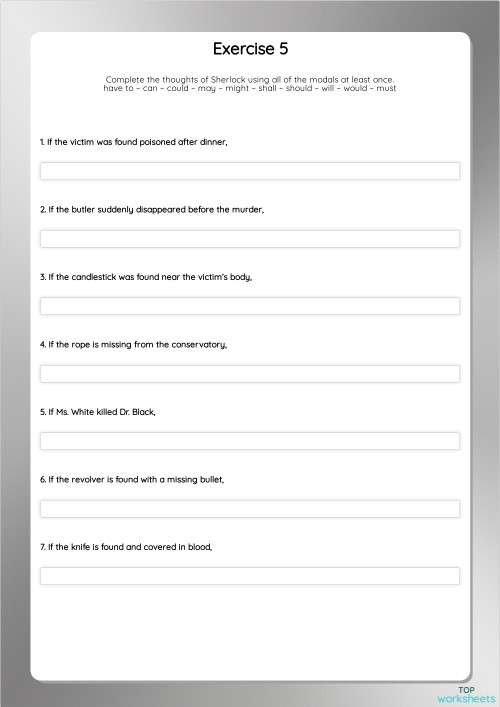 Exercise 5

Complete the thoughts of Sherlock using all of the modals at least once.
have to – can – could – may – might – shall – should – will – would – must

1. If the victim was found poisoned after dinner,

2. If the butler suddenly disappeared before the murder,

3. If the candlestick was found near the victim's body,

4. If the rope is missing from the conservatory,

5. If Ms. White killed Dr. Black,

6. If the revolver is found with a missing bullet,

7. If the knife is found and covered in blood,

TOP
worksheets